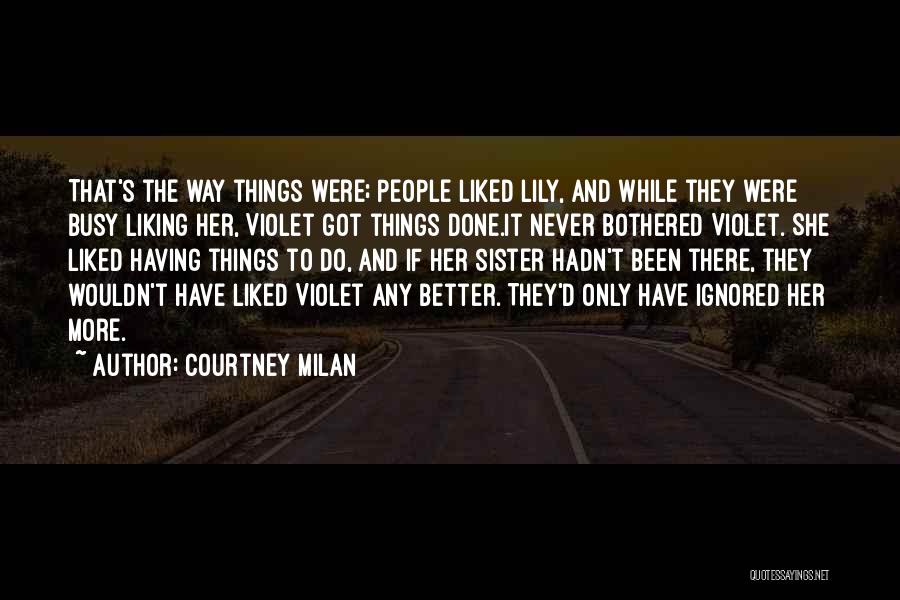 THAT'S THE WAY THINGS WERE: PEOPLE LIKED LILY, AND WHILE THEY WERE BUSY LIKING HER, VIOLET GOT THINGS DONE.IT NEVER BOTHERED VIOLET. SHE LIKED HAVING THINGS TO DO, AND IF HER SISTER HADN'T BEEN THERE, THEY WOULDN'T HAVE LIKED VIOLET ANY BETTER. THEY'D ONLY HAVE IGNORED HER MORE.

~ AUTHOR: COURTNEY MILAN

QUOTESSAYINGS.NET